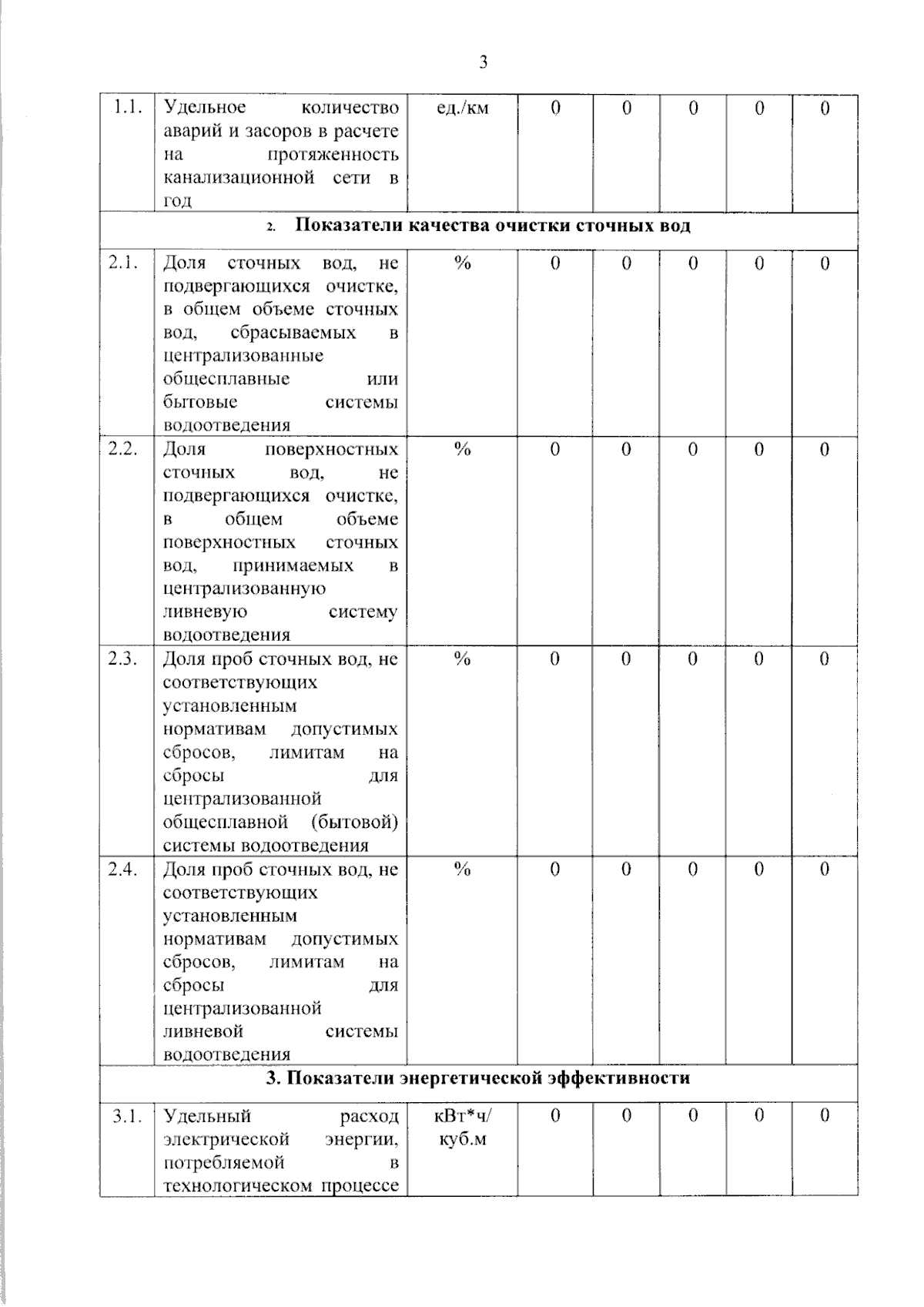 3

| 1.1. | Удельное количество аварий и засоров в расчете на протяженность канализационной сети в год | ед./км | 0 | 0 | 0 | 0 | 0 |
|---|---|---|---|---|---|---|---|
| 2. Показатели качества очистки сточных вод | | | | | | | |
| 2.1. | Доля сточных вод, не подвергающихся очистке, в общем объеме сточных вод, сбрасываемых в централизованные общесплавные или бытовые системы водоотведения | % | 0 | 0 | 0 | 0 | 0 |
| 2.2. | Доля поверхностных сточных вод, не подвергающихся очистке, в общем объеме поверхностных сточных вод, принимаемых в централизованную ливневую систему водоотведения | % | 0 | 0 | 0 | 0 | 0 |
| 2.3. | Доля проб сточных вод, не соответствующих установленным нормативам допустимых сбросов, лимитам на сбросы для централизованной общесплавной (бытовой) системы водоотведения | % | 0 | 0 | 0 | 0 | 0 |
| 2.4. | Доля проб сточных вод, не соответствующих установленным нормативам допустимых сбросов, лимитам на сбросы для централизованной ливневой системы водоотведения | % | 0 | 0 | 0 | 0 | 0 |
| 3. Показатели энергетической эффективности | | | | | | | |
| 3.1. | Удельный расход электрической энергии, потребляемой в технологическом процессе | кВт*ч/ куб.м | 0 | 0 | 0 | 0 | 0 |